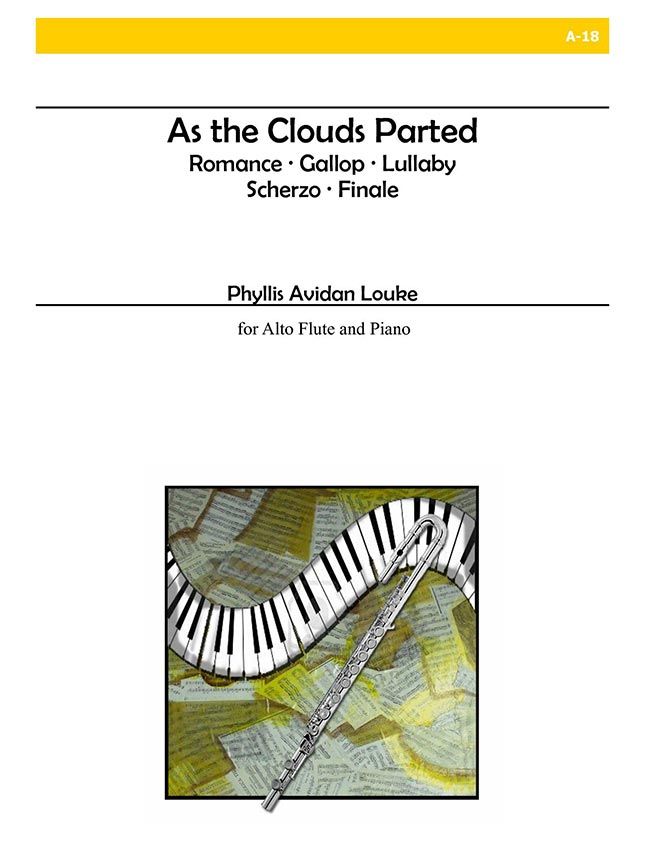 A-18

As the Clouds Parted
Romance · Gallop · Lullaby
Scherzo · Finale

Phyllis Avidan Louke

for Alto Flute and Piano